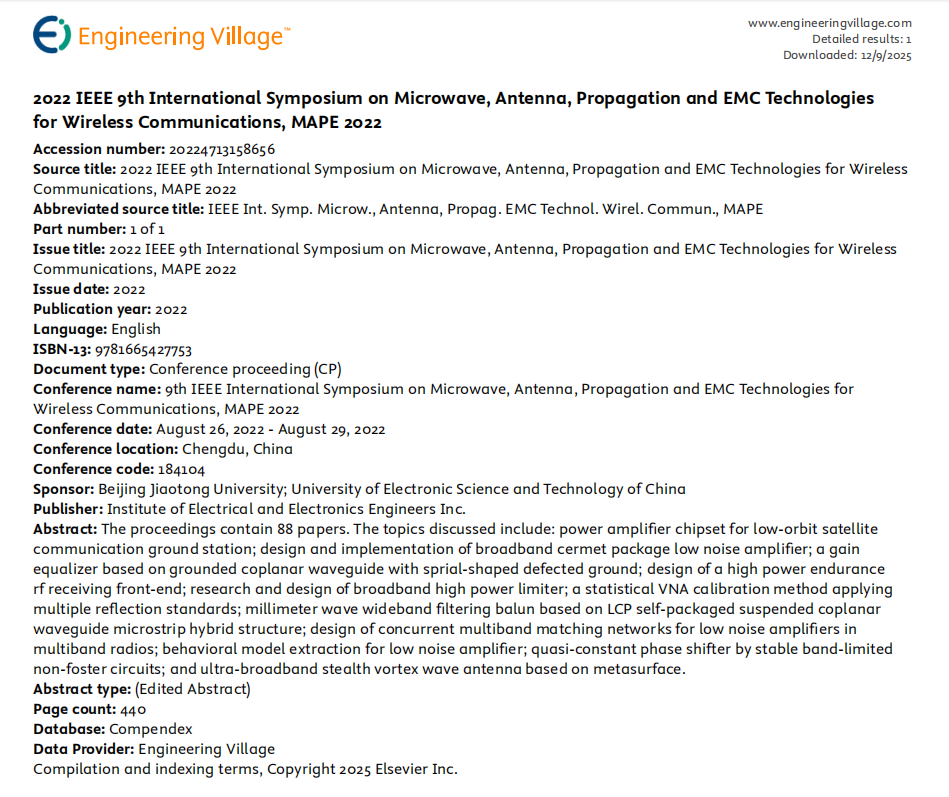 Engineering Village™

www.engineeringvillage.com
Detailed results: 1
Downloaded: 12/9/2025

2022 IEEE 9th International Symposium on Microwave, Antenna, Propagation and EMC Technologies for Wireless Communications, MAPE 2022

Accession number: 20224713158656
Source title: 2022 IEEE 9th International Symposium on Microwave, Antenna, Propagation and EMC Technologies for Wireless Communications, MAPE 2022
Abbreviated source title: IEEE Int. Symp. Microw., Antenna, Propag. EMC Technol. Wirel. Commun., MAPE
Part number: 1 of 1
Issue title: 2022 IEEE 9th International Symposium on Microwave, Antenna, Propagation and EMC Technologies for Wireless Communications, MAPE 2022
Issue date: 2022
Publication year: 2022
Language: English
ISBN-13: 9781665427753
Document type: Conference proceeding (CP)
Conference name: 9th IEEE International Symposium on Microwave, Antenna, Propagation and EMC Technologies for Wireless Communications, MAPE 2022
Conference date: August 26, 2022 - August 29, 2022
Conference location: Chengdu, China
Conference code: 184104
Sponsor: Beijing Jiaotong University; University of Electronic Science and Technology of China
Publisher: Institute of Electrical and Electronics Engineers Inc.
Abstract: The proceedings contain 88 papers. The topics discussed include: power amplifier chipset for low-orbit satellite communication ground station; design and implementation of broadband cermet package low noise amplifier; a gain equalizer based on grounded coplanar waveguide with sprial-shaped defected ground; design of a high power endurance rf receiving front-end; research and design of broadband high power limiter; a statistical VNA calibration method applying multiple reflection standards; millimeter wave wideband filtering balun based on LCP self-packaged suspended coplanar waveguide microstrip hybrid structure; design of concurrent multiband matching networks for low noise amplifiers in multiband radios; behavioral model extraction for low noise amplifier; quasi-constant phase shifter by stable band-limited non-foster circuits; and ultra-broadband stealth vortex wave antenna based on metasurface.
Abstract type: (Edited Abstract)
Page count: 440
Database: Compendex
Data Provider: Engineering Village
Compilation and indexing terms, Copyright 2025 Elsevier Inc.